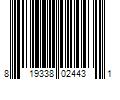 8 19338 02443 1